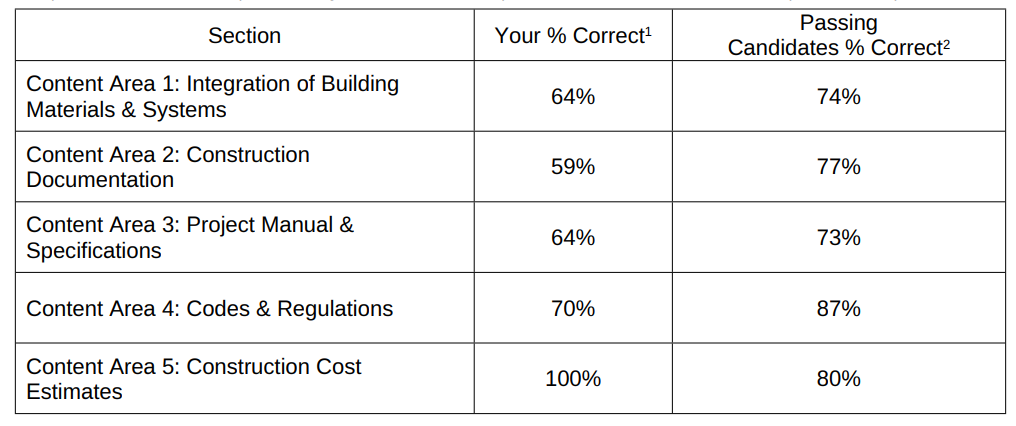 | Section | Your % Correct$^{1}$ | Passing Candidates % Correct$^{2}$ |
|---|---|---|
| Content Area 1: Integration of Building Materials & Systems | 64% | 74% |
| Content Area 2: Construction Documentation | 59% | 77% |
| Content Area 3: Project Manual & Specifications | 64% | 73% |
| Content Area 4: Codes & Regulations | 70% | 87% |
| Content Area 5: Construction Cost Estimates | 100% | 80% |